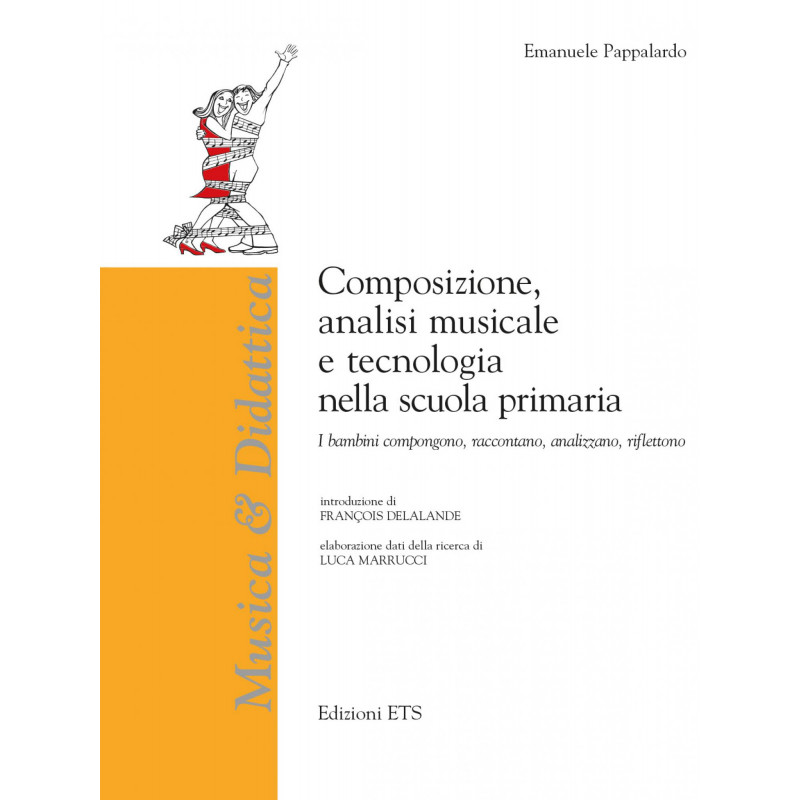 Emanuele Pappalardo

Musica & Didattica

Composizione, analisi musicale e tecnologia nella scuola primaria

I bambini compongono, raccontano, analizzano, riflettono

introduzione di
FRANÇOIS DELALANDE

elaborazione dati della ricerca di
LUCA MARRUCCI

Edizioni ETS